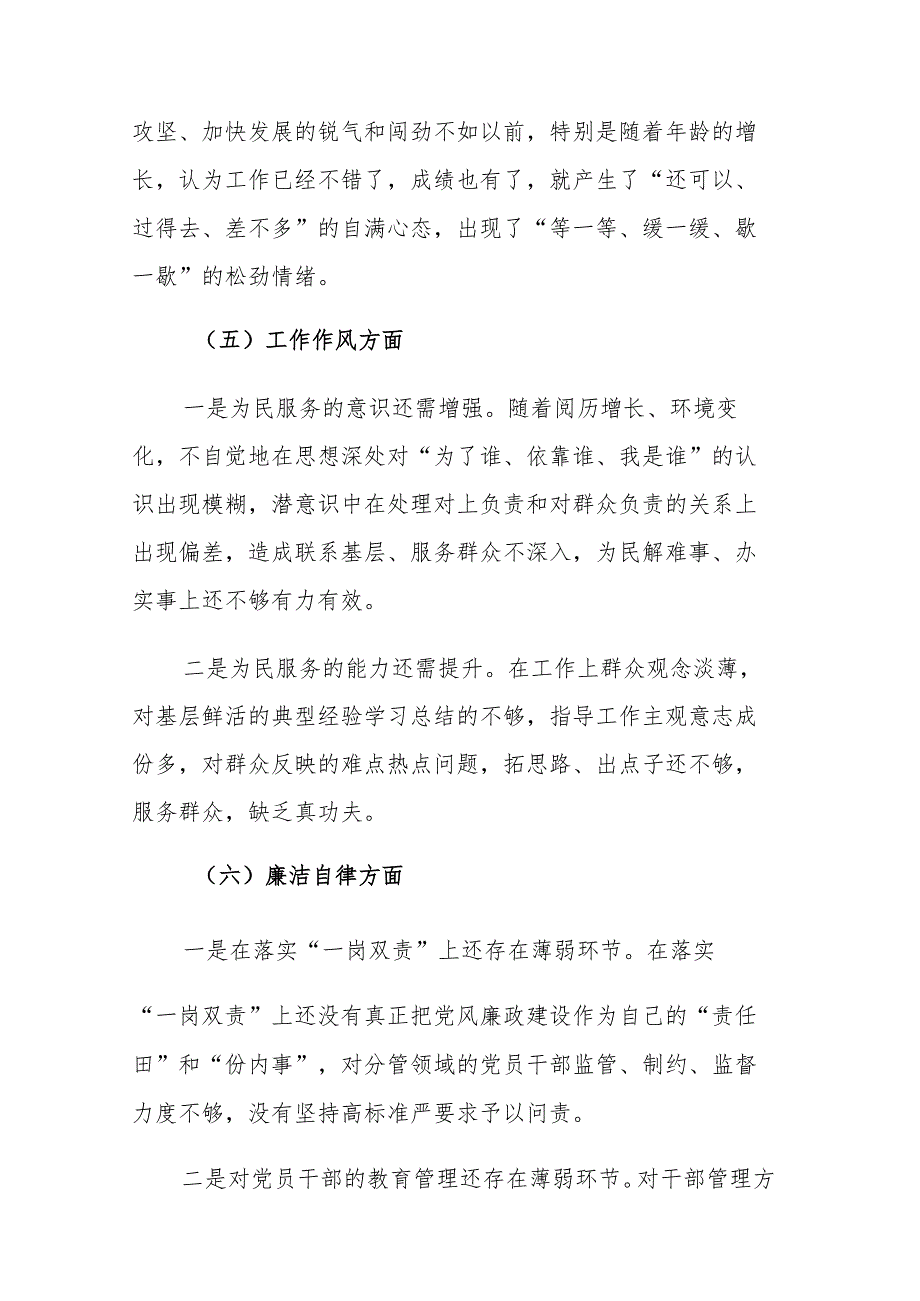 攻坚、加快发展的锐气和闯劲不如以前，特别是随着年龄的增长，认为工作已经不错了，成绩也有了，就产生了“还可以、过得去、差不多”的自满心态，出现了“等一等、缓一缓、歇一歇”的松劲情绪。

（五）工作作风方面

一是为民服务的意识还需增强。随着阅历增长、环境变化，不自觉地在思想深处对“为了谁、依靠谁、我是谁”的认识出现模糊，潜意识中在处理对上负责和对群众负责的关系上出现偏差，造成联系基层、服务群众不深入，为民解难事、办实事上还不够有力有效。

二是为民服务的能力还需提升。在工作上群众观念淡薄，对基层鲜活的典型经验学习总结的不够，指导工作主观意志成份多，对群众反映的难点热点问题，拓思路、出点子还不够，服务群众，缺乏真功夫。

（六）廉洁自律方面

一是在落实“一岗双责”上还存在薄弱环节。在落实“一岗双责”上还没有真正把党风廉政建设作为自己的“责任田”和“份内事”，对分管领域的党员干部监管、制约、监督力度不够，没有坚持高标准严要求予以问责。

二是对党员干部的教育管理还存在薄弱环节。对干部管理方